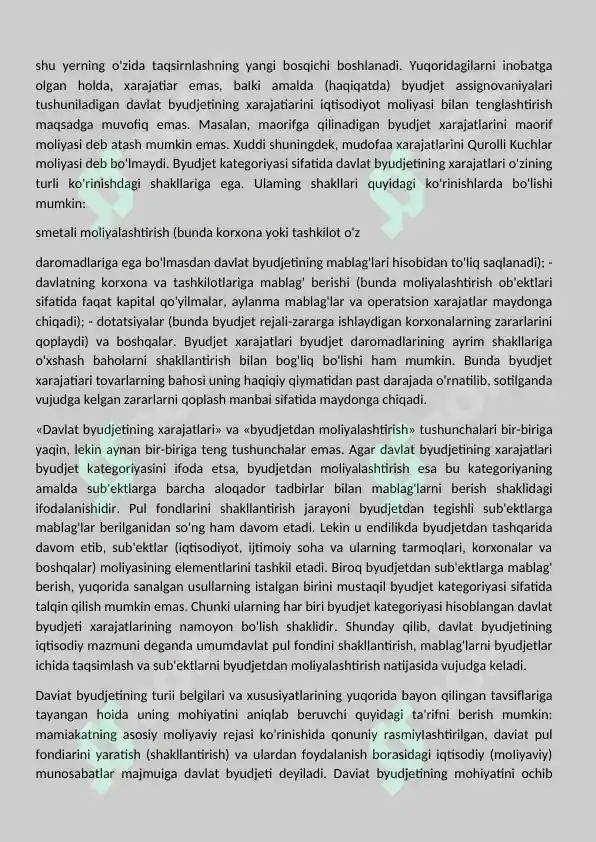 shu yerning o'zida taqsirnlashning yangi bosqichi boshlanadi. Yuqoridagilarni inobatga olgan holda, xarajatiar emas, balki amalda (haqiqatda) byudjet assignovaniyalari tushuniladigan davlat byudjetining xarajatiarini iqtisodiyot moliyasi bilan tenglashtirish maqsadga muvofiq emas. Masalan, maorifga qilinadigan byudjet xarajatlarini maorif moliyasi deb atash mumkin emas. Xuddi shuningdek, mudofaa xarajatlarini Qurolli Kuchlar moliyasi deb bo'lmaydi. Byudjet kategoriyasi sifatida davlat byudjetining xarajatlari o'zining turli ko'rinishdagi shakllariga ega. Ulaming shakllari quyidagi ko'rinishlarda bo'lishi mumkin:

smetali moliyalashtirish (bunda korxona yoki tashkilot o'z

daromadlariga ega bo'lmasdan davlat byudjetining mablag'lari hisobidan to'liq saqlanadi); - davlatning korxona va tashkilotlariga mablag' berishi (bunda moliyalashtirish ob'ektlari sifatida faqat kapital qo'yilmalar, aylanma mablag'lar va operatsion xarajatlar maydonga chiqadi); - dotatsiyalar (bunda byudjet rejali-zararga ishlaydigan korxonalarning zararlarini qoplaydi) va boshqalar. Byudjet xarajatlari byudjet daromadlarining ayrim shakllariga o'xshash baholarni shakllantirish bilan bog'liq bo'lishi ham mumkin. Bunda byudjet xarajatiari tovarlarning bahosi uning haqiqiy qiymatidan past darajada o'rnatilib, sotilganda vujudga kelgan zararlarni qoplash manbai sifatida maydonga chiqadi.

«Davlat byudjetining xarajatlari» va «byudjetdan moliyalashtirish» tushunchalari bir-biriga yaqin, lekin aynan bir-biriga teng tushunchalar emas. Agar davlat byudjetining xarajatlari byudjet kategoriyasini ifoda etsa, byudjetdan moliyalashtirish esa bu kategoriyaning amalda sub'ektlarga barcha aloqador tadbirlar bilan mablag'larni berish shaklidagi ifodalanishidir. Pul fondlarini shakllantirish jarayoni byudjetdan tegishli sub'ektlarga mablag'lar berilganidan so'ng ham davom etadi. Lekin u endilikda byudjetdan tashqarida davom etib, sub'ektlar (iqtisodiyot, ijtimoiy soha va ularning tarmoqlari, korxonalar va boshqalar) moliyasining elementlarini tashkil etadi. Biroq byudjetdan sub'ektlarga mablag' berish, yuqorida sanalgan usullarning istalgan birini mustaqil byudjet kategoriyasi sifatida talqin qilish mumkin emas. Chunki ularning har biri byudjet kategoriyasi hisoblangan davlat byudjeti xarajatlarining namoyon bo'lish shaklidir. Shunday qilib, davlat byudjetining iqtisodiy mazmuni deganda umumdavlat pul fondini shakllantirish, mablag'larni byudjetlar ichida taqsimlash va sub'ektlarni byudjetdan moliyalashtirish natijasida vujudga keladi.

Daviat byudjetining turii belgilari va xususiyatlarining yuqorida bayon qilingan tavsiflariga tayangan hoida uning mohiyatini aniqlab beruvchi quyidagi ta'rifni berish mumkin: mamiakatning asosiy moliyaviy rejasi ko'rinishida qonuniy rasmiylashtirilgan, daviat pul fondiarini yaratish (shakllantirish) va ulardan foydalanish borasidagi iqtisodiy (moliyaviy) munosabatlar majmuiga davlat byudjeti deyiladi. Daviat byudjetining mohiyatini ochib